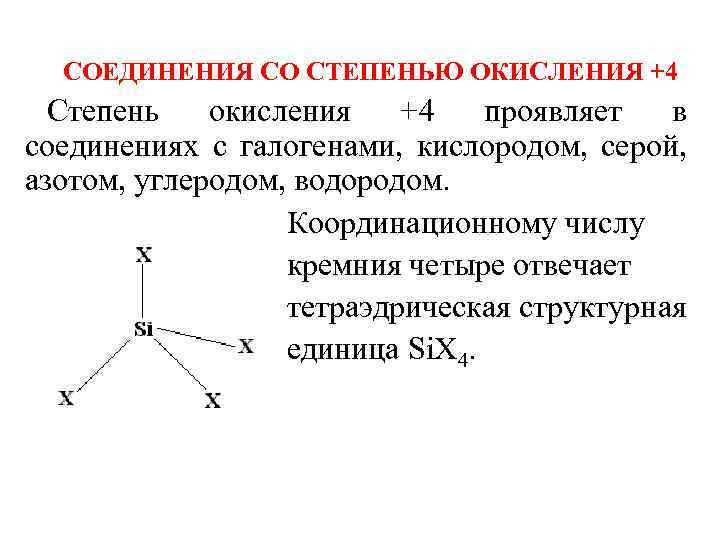 СОЕДИНЕНИЯ СО СТЕПЕНЬЮ ОКИСЛЕНИЯ +4

Степень окисления +4 проявляет в соединениях с галогенами, кислородом, серой, азотом, углеродом, водородом.

X
Si
X
X
X

Координационному числу кремния четыре отвечает тетраэдрическая структурная единица $SiX_4$.